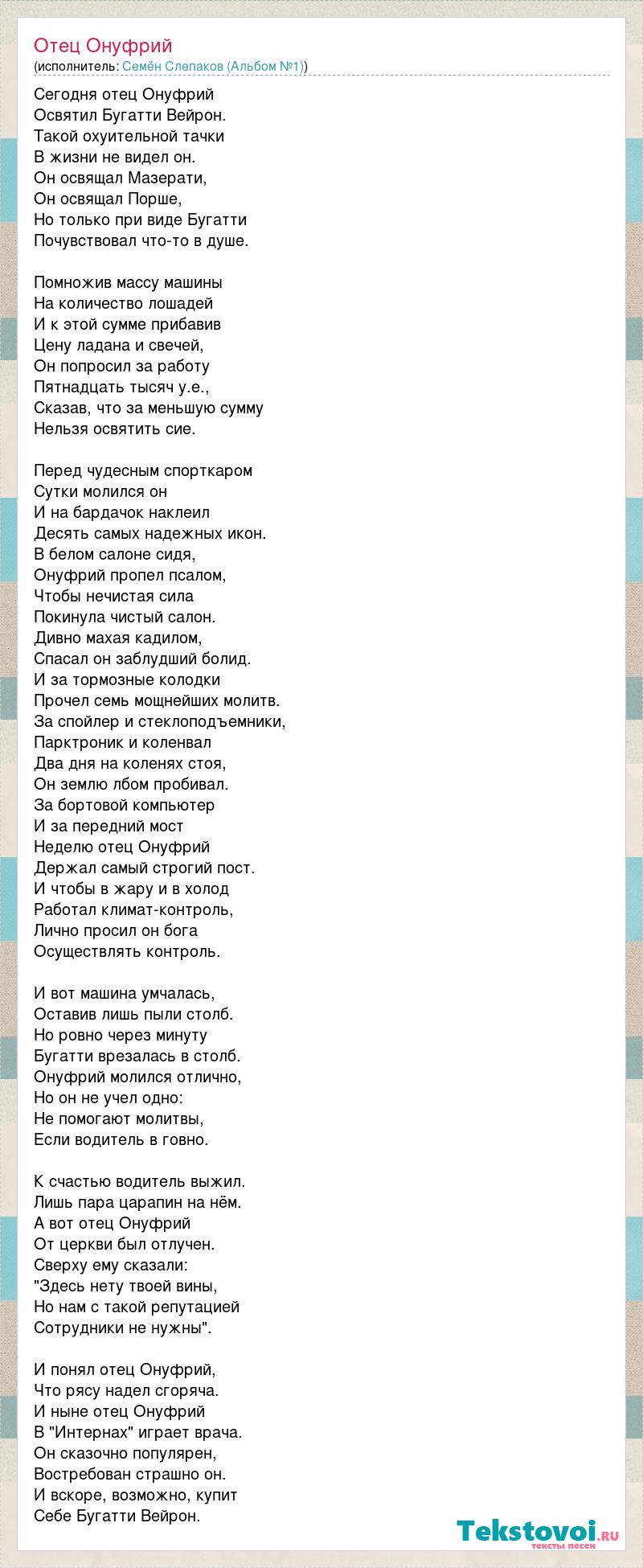 Отец Онуфрий
(исполнитель: Семён Слепаков (Альбом №1))

Сегодня отец Онуфрий
Освятил Бугатти Вейрон.
Такой охуительной тачки
В жизни не видел он.
Он освящал Мазерати,
Он освящал Порше,
Но только при виде Бугатти
Почувствовал что-то в душе.

Помножив массу машины
На количество лошадей
И к этой сумме прибавив
Цену ладана и свечей,
Он попросил за работу
Пятнадцать тысяч у.е.,
Сказав, что за меньшую сумму
Нельзя освятить сие.

Перед чудесным спорткаром
Сутки молился он
И на бардачок наклеил
Десять самых надежных икон.
В белом салоне сидя,
Онуфрий пропел псалом,
Чтобы нечистая сила
Покинула чистый салон.
Дивно махая кадилом,
Спасал он заблудший болид.
И за тормозные колодки
Прочел семь мощнейших молитв.
За спойлер и стеклоподъемники,
Парктроник и коленвал
Два дня на коленях стоя,
Он землю лбом пробивал.
За бортовой компьютер
И за передний мост
Неделю отец Онуфрий
Держал самый строгий пост.
И чтобы в жару и в холод
Работал климат-контроль,
Лично просил он бога
Осуществлять контроль.

И вот машина умчалась,
Оставив лишь пыли столб.
Но ровно через минуту
Бугатти врезалась в столб.
Онуфрий молился отлично,
Но он не учел одно:
Не помогают молитвы,
Если водитель в говно.

К счастью водитель выжил.
Лишь пара царапин на нём.
А вот отец Онуфрий
От церкви был отлучен.
Сверху ему сказали:
"Здесь нету твоей вины,
Но нам с такой репутацией
Сотрудники не нужны".

И понял отец Онуфрий,
Что рясу надел сгоряча.
И ныне отец Онуфрий
В "Интернах" играет врача.
Он сказочно популярен,
Востребован страшно он.
И вскоре, возможно, купит
Себе Бугатти Вейрон.

Tekstovoi.ru
тексты песен